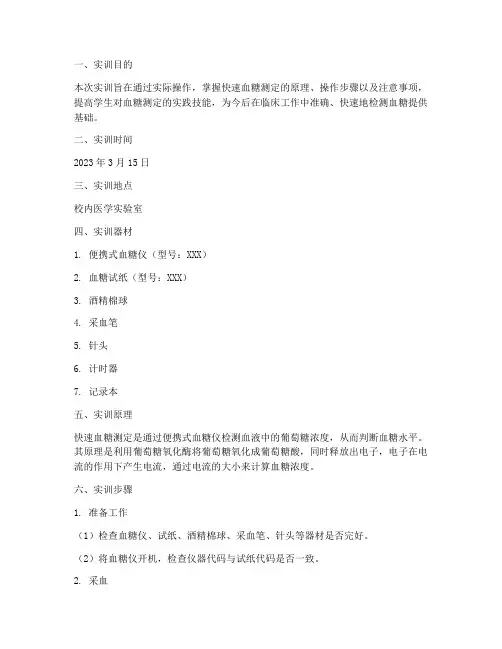 一、实训目的

本次实训旨在通过实际操作，掌握快速血糖测定的原理、操作步骤以及注意事项，提高学生对血糖测定的实践技能，为今后在临床工作中准确、快速地检测血糖提供基础。

二、实训时间

2023 年 3 月 15 日

三、实训地点

校内医学实验室

四、实训器材

1. 便携式血糖仪（型号：XXX）

2. 血糖试纸（型号：XXX）

3. 酒精棉球

4. 采血笔

5. 针头

6. 计时器

7. 记录本

五、实训原理

快速血糖测定是通过便携式血糖仪检测血液中的葡萄糖浓度，从而判断血糖水平。其原理是利用葡萄糖氧化酶将葡萄糖氧化成葡萄糖酸，同时释放出电子，电子在电流的作用下产生电流，通过电流的大小来计算血糖浓度。

六、实训步骤

1. 准备工作

（1）检查血糖仪、试纸、酒精棉球、采血笔、针头等器材是否完好。

（2）将血糖仪开机，检查仪器代码与试纸代码是否一致。

2. 采血